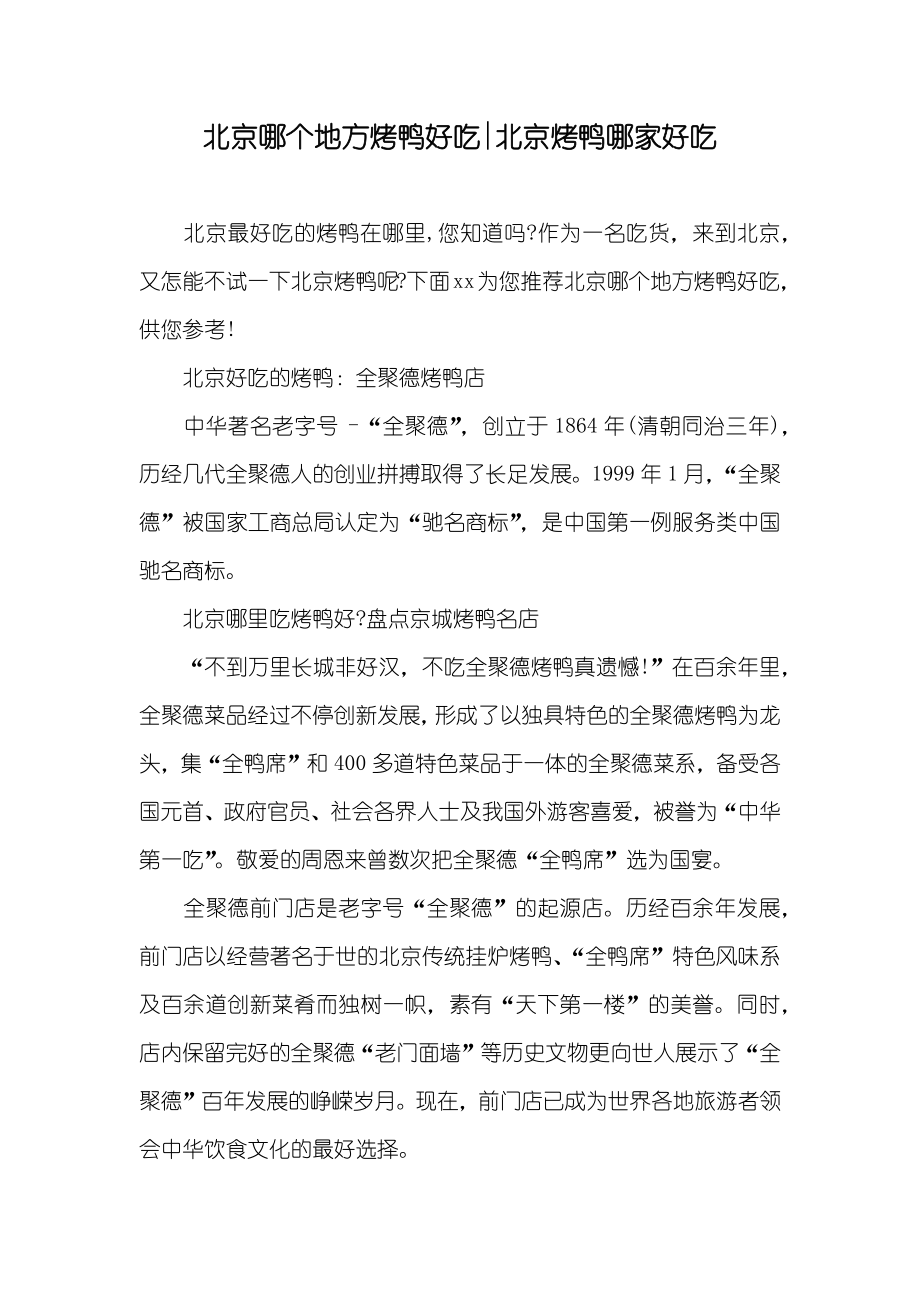 北京哪个地方烤鸭好吃|北京烤鸭哪家好吃

北京最好吃的烤鸭在哪里，您知道吗?作为一名吃货，来到北京，又怎能不试一下北京烤鸭呢?下面xx为您推荐北京哪个地方烤鸭好吃，供您参考！

北京好吃的烤鸭：全聚德烤鸭店

中华著名老字号 –“全聚德”，创立于1864年(清朝同治三年)，历经几代全聚德人的创业拼搏取得了长足发展。1999年1月，“全聚德”被国家工商总局认定为“驰名商标”，是中国第一例服务类中国驰名商标。

北京哪里吃烤鸭好?盘点京城烤鸭名店

“不到万里长城非好汉，不吃全聚德烤鸭真遗憾!”在百余年里，全聚德菜品经过不停创新发展，形成了以独具特色的全聚德烤鸭为龙头，集“全鸭席”和400多道特色菜品于一体的全聚德菜系，备受各国元首、政府官员、社会各界人士及我国外游客喜爱，被誉为“中华第一吃”。敬爱的周恩来曾数次把全聚德“全鸭席”选为国宴。

全聚德前门店是老字号“全聚德”的起源店。历经百余年发展，前门店以经营著名于世的北京传统挂炉烤鸭、“全鸭席”特色风味系及百余道创新菜肴而独树一帜，素有“天下第一楼”的美誉。同时，店内保留完好的全聚德“老门面墙”等历史文物更向世人展示了“全聚德”百年发展的峥嵘岁月。现在，前门店已成为世界各地旅游者领会中华饮食文化的最好选择。